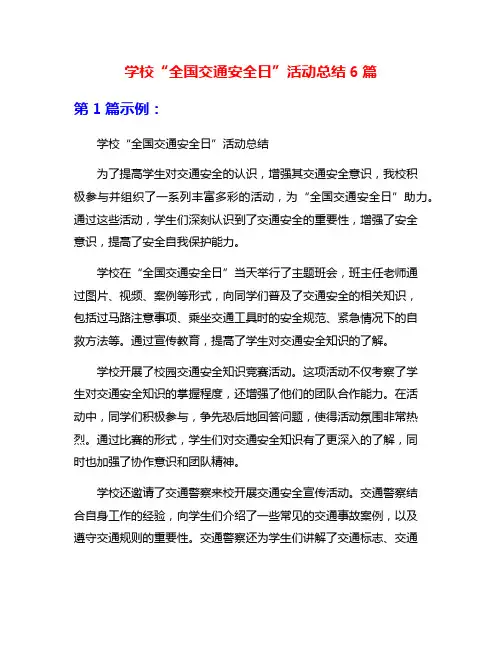 学校“全国交通安全日”活动总结 6 篇

第 1 篇示例：

学校“全国交通安全日”活动总结

为了提高学生对交通安全的认识，增强其交通安全意识，我校积极参与并组织了一系列丰富多彩的活动，为“全国交通安全日”助力。通过这些活动，学生们深刻认识到了交通安全的重要性，增强了安全意识，提高了安全自我保护能力。

学校在“全国交通安全日”当天举行了主题班会，班主任老师通过图片、视频、案例等形式，向同学们普及了交通安全的相关知识，包括过马路注意事项、乘坐交通工具时的安全规范、紧急情况下的自救方法等。通过宣传教育，提高了学生对交通安全知识的了解。

学校开展了校园交通安全知识竞赛活动。这项活动不仅考察了学生对交通安全知识的掌握程度，还增强了他们的团队合作能力。在活动中，同学们积极参与，争先恐后地回答问题，使得活动氛围非常热烈。通过比赛的形式，学生们对交通安全知识有了更深入的了解，同时也加强了协作意识和团队精神。

学校还邀请了交通警察来校开展交通安全宣传活动。交通警察结合自身工作的经验，向学生们介绍了一些常见的交通事故案例，以及遵守交通规则的重要性。交通警察还为学生们讲解了交通标志、交通